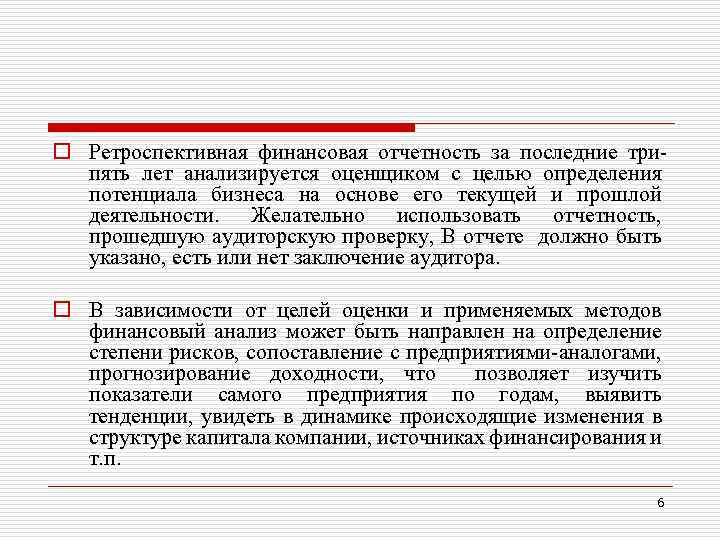 Ретроспективная финансовая отчетность за последние три-пять лет анализируется оценщиком с целью определения потенциала бизнеса на основе его текущей и прошлой деятельности. Желательно использовать отчетность, прошедшую аудиторскую проверку, В отчете должно быть указано, есть или нет заключение аудитора.

В зависимости от целей оценки и применяемых методов финансовый анализ может быть направлен на определение степени рисков, сопоставление с предприятиями-аналогами, прогнозирование доходности, что позволяет изучить показатели самого предприятия по годам, выявить тенденции, увидеть в динамике происходящие изменения в структуре капитала компании, источниках финансирования и т.п.

6